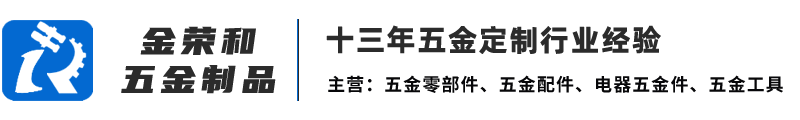 金荣和
五金制品

十三年五金定制行业经验

主营：五金零部件、五金配件、电器五金件、五金工具